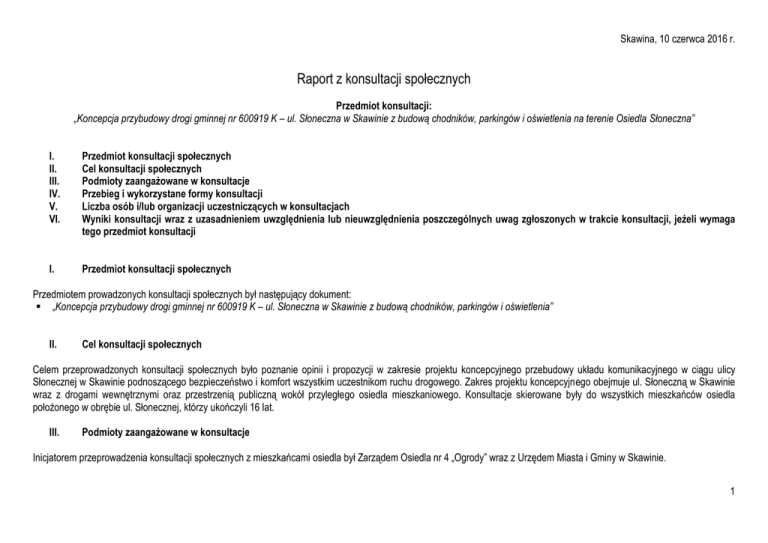 Skawina, 10 czerwca 2016 r.

Raport z konsultacji społecznych

Przedmiot konsultacji:
„Koncepcja przybudowy drogi gminnej nr 600919 K – ul. Słoneczna w Skawinie z budową chodników, parkingów i oświetlenia na terenie Osiedla Słoneczna"

I. Przedmiot konsultacji społecznych
II. Cel konsultacji społecznych
III. Podmioty zaangażowane w konsultacje
IV. Przebieg i wykorzystane formy konsultacji
V. Liczba osób i/lub organizacji uczestniczących w konsultacjach
VI. Wyniki konsultacji wraz z uzasadnieniem uwzględnienia lub nieuwzględnienia poszczególnych uwag zgłoszonych w trakcie konsultacji, jeżeli wymaga tego przedmiot konsultacji

I. Przedmiot konsultacji społecznych

Przedmiotem prowadzonych konsultacji społecznych był następujący dokument:
▪ „Koncepcja przybudowy drogi gminnej nr 600919 K – ul. Słoneczna w Skawinie z budową chodników, parkingów i oświetlenia"

II. Cel konsultacji społecznych

Celem przeprowadzonych konsultacji społecznych było poznanie opinii i propozycji w zakresie projektu koncepcyjnego przebudowy układu komunikacyjnego w ciągu ulicy Słonecznej w Skawinie podnoszącego bezpieczeństwo i komfort wszystkim uczestnikom ruchu drogowego. Zakres projektu koncepcyjnego obejmuje ul. Słoneczną w Skawinie wraz z drogami wewnętrznymi oraz przestrzenią publiczną wokół przyległego osiedla mieszkaniowego. Konsultacje skierowane były do wszystkich mieszkańców osiedla położonego w obrębie ul. Słonecznej, którzy ukończyli 16 lat.

III. Podmioty zaangażowane w konsultacje

Inicjatorem przeprowadzenia konsultacji społecznych z mieszkańcami osiedla był Zarządem Osiedla nr 4 „Ogrody" wraz z Urzędem Miasta i Gminy w Skawinie.

1